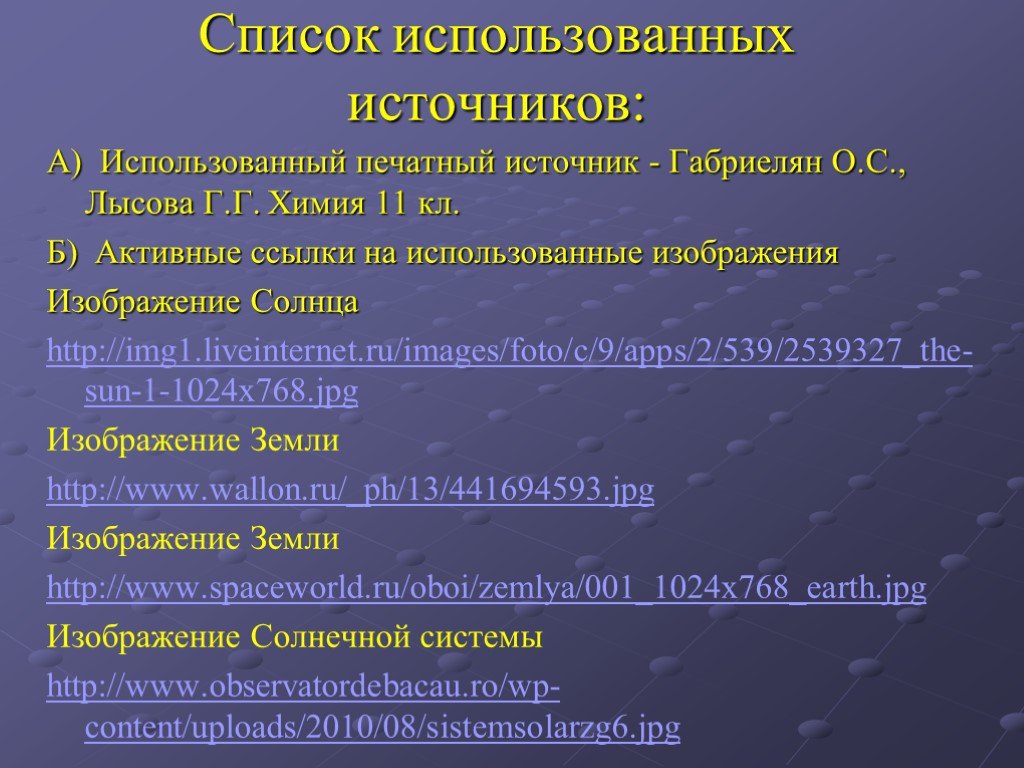 Список использованных источников:

А) Использованный печатный источник - Габриелян О.С., Лысова Г.Г. Химия 11 кл.

Б) Активные ссылки на использованные изображения

Изображение Солнца

http://img1.liveinternet.ru/images/foto/c/9/apps/2/539/2539327_the-sun-1-1024x768.jpg

Изображение Земли

http://www.wallon.ru/_ph/13/441694593.jpg

Изображение Земли

http://www.spaceworld.ru/oboi/zemlya/001_1024x768_earth.jpg

Изображение Солнечной системы

http://www.observatordebacau.ro/wp-content/uploads/2010/08/sistemsolarzg6.jpg